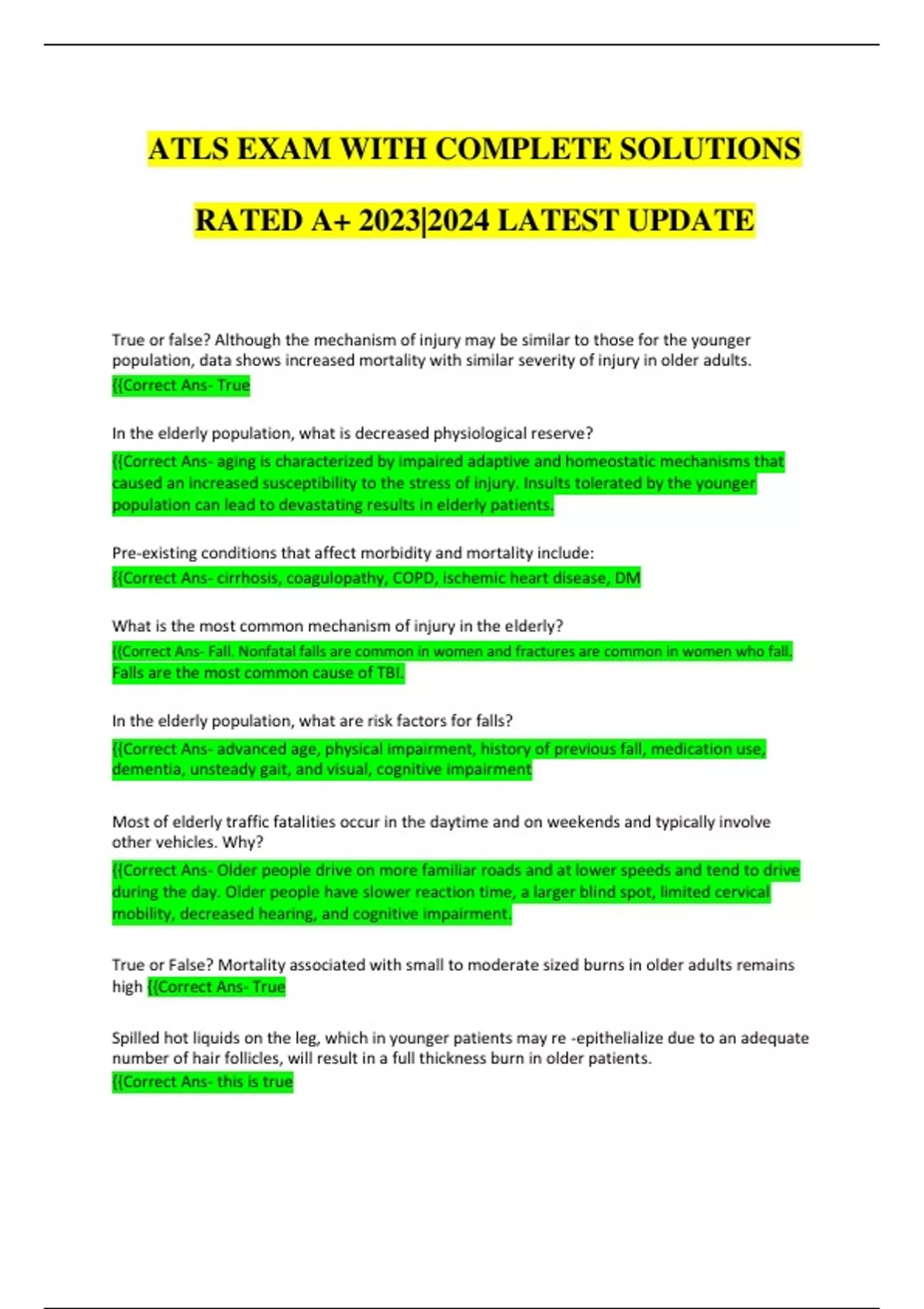 ATLS EXAM WITH COMPLETE SOLUTIONS

RATED A+ 2023|2024 LATEST UPDATE

True or false? Although the mechanism of injury may be similar to those for the younger population, data shows increased mortality with similar severity of injury in older adults. {{Correct Ans- True

In the elderly population, what is decreased physiological reserve?

{{Correct Ans- aging is characterized by impaired adaptive and homeostatic mechanisms that caused an increased susceptibility to the stress of injury. Insults tolerated by the younger population can lead to devastating results in elderly patients.

Pre-existing conditions that affect morbidity and mortality include:

{{Correct Ans- cirrhosis, coagulopathy, COPD, ischemic heart disease, DM

What is the most common mechanism of injury in the elderly?

{{Correct Ans- Fall. Nonfatal falls are common in women and fractures are common in women who fall. Falls are the most common cause of TBI.

In the elderly population, what are risk factors for falls?

{{Correct Ans- advanced age, physical impairment, history of previous fall, medication use, dementia, unsteady gait, and visual, cognitive impairment

Most of elderly traffic fatalities occur in the daytime and on weekends and typically involve other vehicles. Why?

{{Correct Ans- Older people drive on more familiar roads and at lower speeds and tend to drive during the day. Older people have slower reaction time, a larger blind spot, limited cervical mobility, decreased hearing, and cognitive impairment.

True or False? Mortality associated with small to moderate sized burns in older adults remains high {{Correct Ans- True

Spilled hot liquids on the leg, which in younger patients may re -epithelialize due to an adequate number of hair follicles, will result in a full thickness burn in older patients. {{Correct Ans- this is true